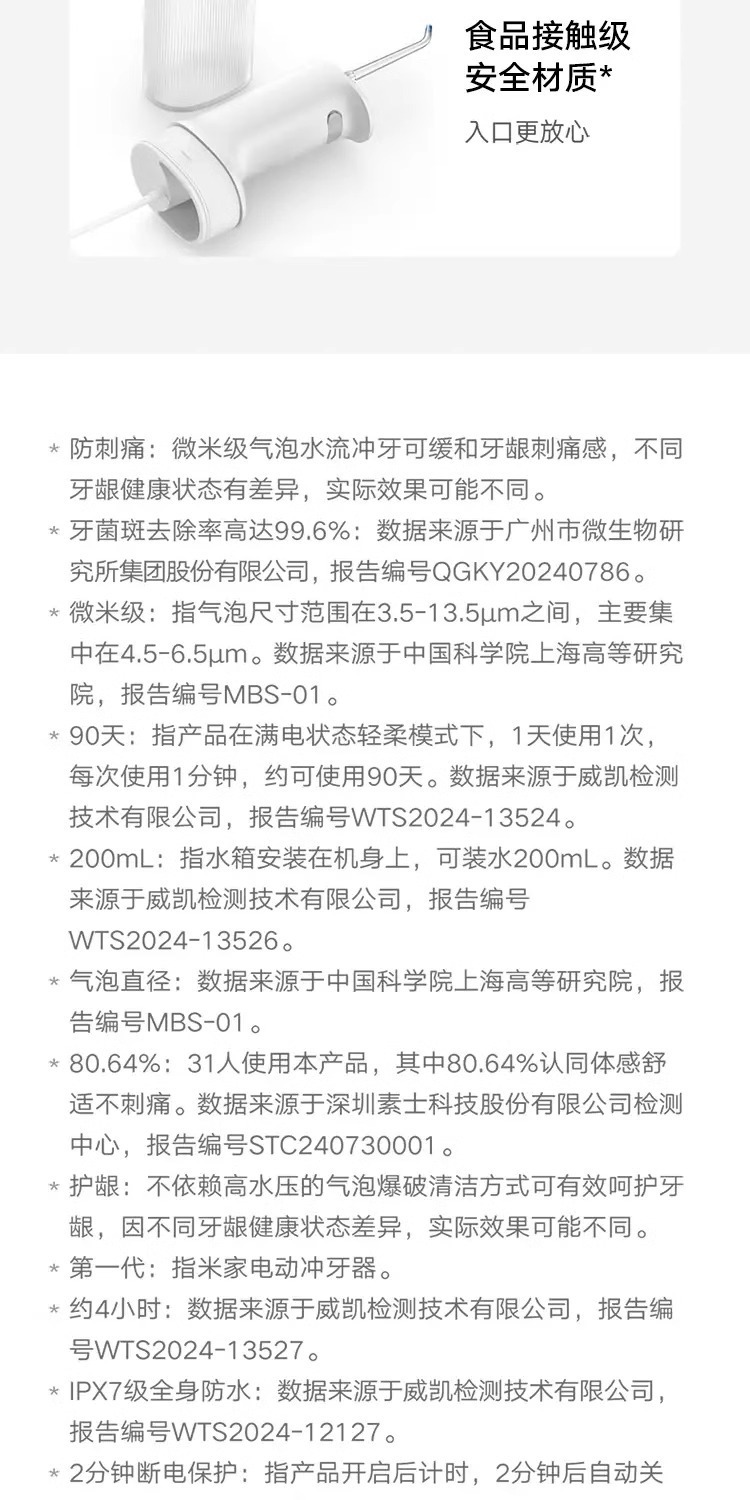 食品接触级
安全材质*

入口更放心

* 防刺痛：微米级气泡水流冲牙可缓和牙龈刺痛感，不同牙龈健康状态有差异，实际效果可能不同。

* 牙菌斑去除率高达99.6%：数据来源于广州市微生物研究所集团股份有限公司，报告编号QGKY20240786。

* 微米级：指气泡尺寸范围在3.5-13.5μm之间，主要集中在4.5-6.5μm。数据来源于中国科学院上海高等研究院，报告编号MBS-01。

* 90天：指产品在满电状态轻柔模式下，1天使用1次，每次使用1分钟，约可使用90天。数据来源于威凯检测技术有限公司，报告编号WTS2024-13524。

* 200mL：指水箱安装在机身上，可装水200mL。数据来源于威凯检测技术有限公司，报告编号WTS2024-13526。

* 气泡直径：数据来源于中国科学院上海高等研究院，报告编号MBS-01。

* 80.64%：31人使用本产品，其中80.64%认同体感舒适不刺痛。数据来源于深圳素士科技股份有限公司检测中心，报告编号STC240730001。

* 护龈：不依赖高水压的气泡爆破清洁方式可有效呵护牙龈，因不同牙龈健康状态差异，实际效果可能不同。

* 第一代：指米家电动冲牙器。

* 约4小时：数据来源于威凯检测技术有限公司，报告编号WTS2024-13527。

* IPX7级全身防水：数据来源于威凯检测技术有限公司，报告编号WTS2024-12127。

* 2分钟断电保护：指产品开启后计时，2分钟后自动关